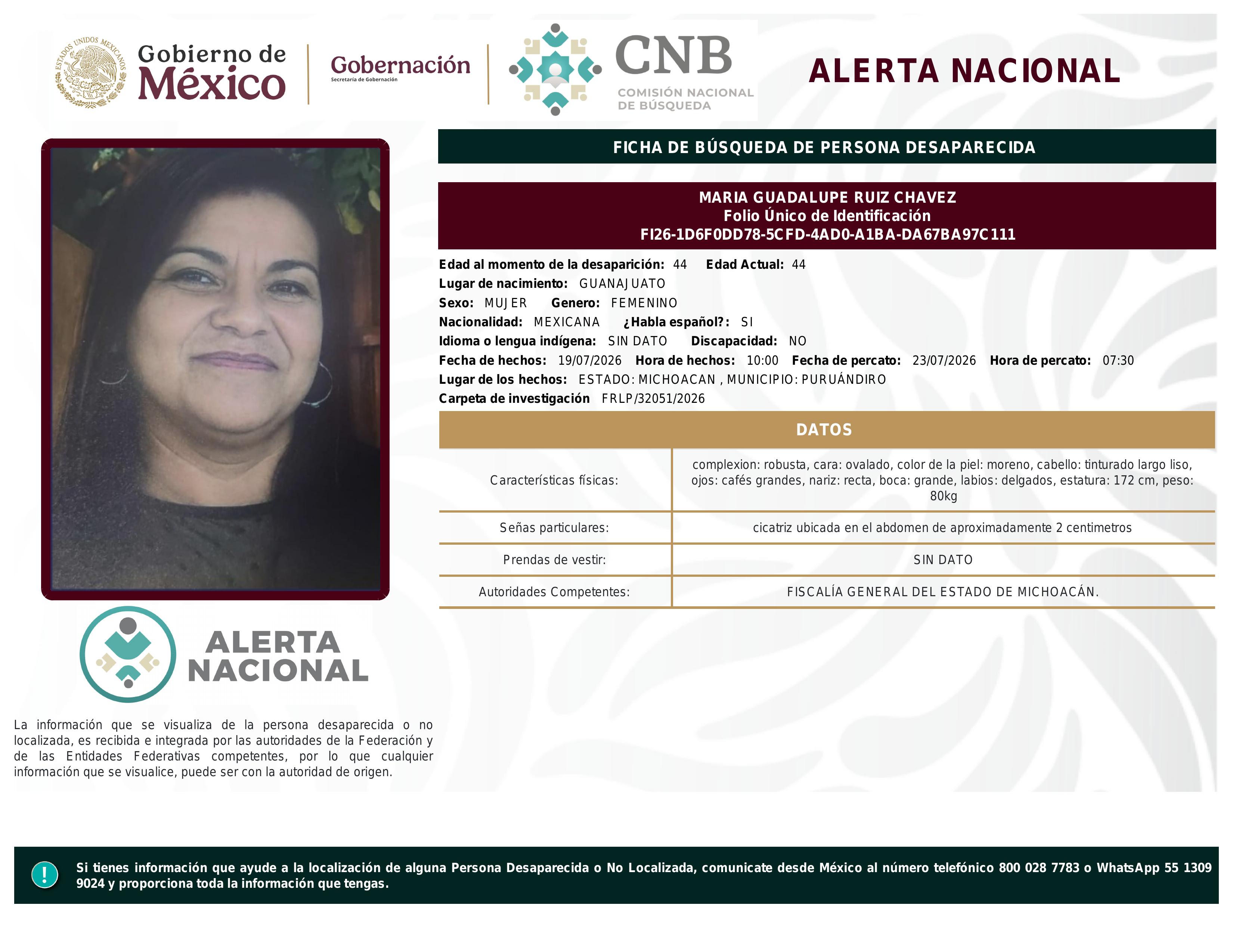 ESTADOS UNIDOS MEXICANOS

Gobierno de México

Gobernación
Secretaría de Gobernación

CNB
COMISIÓN NACIONAL DE BÚSQUEDA

ALERTA NACIONAL

FICHA DE BÚSQUEDA DE PERSONA DESAPARECIDA

MARIA GUADALUPE RUIZ CHAVEZ
Folio Único de Identificación
FI26-1D6F0DD78-5CFD-4AD0-A1BA-DA67BA97C111

Edad al momento de la desaparición: 44 Edad Actual: 44
Lugar de nacimiento: GUANAJUATO
Sexo: MUJER Genero: FEMENINO
Nacionalidad: MEXICANA ¿Habla español?: SI
Idioma o lengua indígena: SIN DATO Discapacidad: NO
Fecha de hechos: 19/07/2026 Hora de hechos: 10:00 Fecha de percato: 23/07/2026 Hora de percato: 07:30
Lugar de los hechos: ESTADO: MICHOACAN , MUNICIPIO: PURUÁNDIRO
Carpeta de investigación FRLP/32051/2026

DATOS

| Características físicas: | complexion: robusta, cara: ovalado, color de la piel: moreno, cabello: tinturado largo liso, ojos: cafés grandes, nariz: recta, boca: grande, labios: delgados, estatura: 172 cm, peso: 80kg |
|---|---|
| Señas particulares: | cicatriz ubicada en el abdomen de aproximadamente 2 centimetros |
| Prendas de vestir: | SIN DATO |
| Autoridades Competentes: | FISCALÍA GENERAL DEL ESTADO DE MICHOACÁN. |

ALERTA NACIONAL

La información que se visualiza de la persona desaparecida o no localizada, es recibida e integrada por las autoridades de la Federación y de las Entidades Federativas competentes, por lo que cualquier información que se visualice, puede ser con la autoridad de origen.

!

Si tienes información que ayude a la localización de alguna Persona Desaparecida o No Localizada, comunicate desde México al número telefónico 800 028 7783 o WhatsApp 55 1309 9024 y proporciona toda la información que tengas.